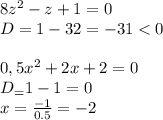 $8z^2 - z + 1 = 0$
$D = 1 - 32 = -31 < 0$

$0,5x^2 + 2x + 2 = 0$
$D_= 1 - 1 = 0$
$x = \frac{-1}{0.5} = -2$